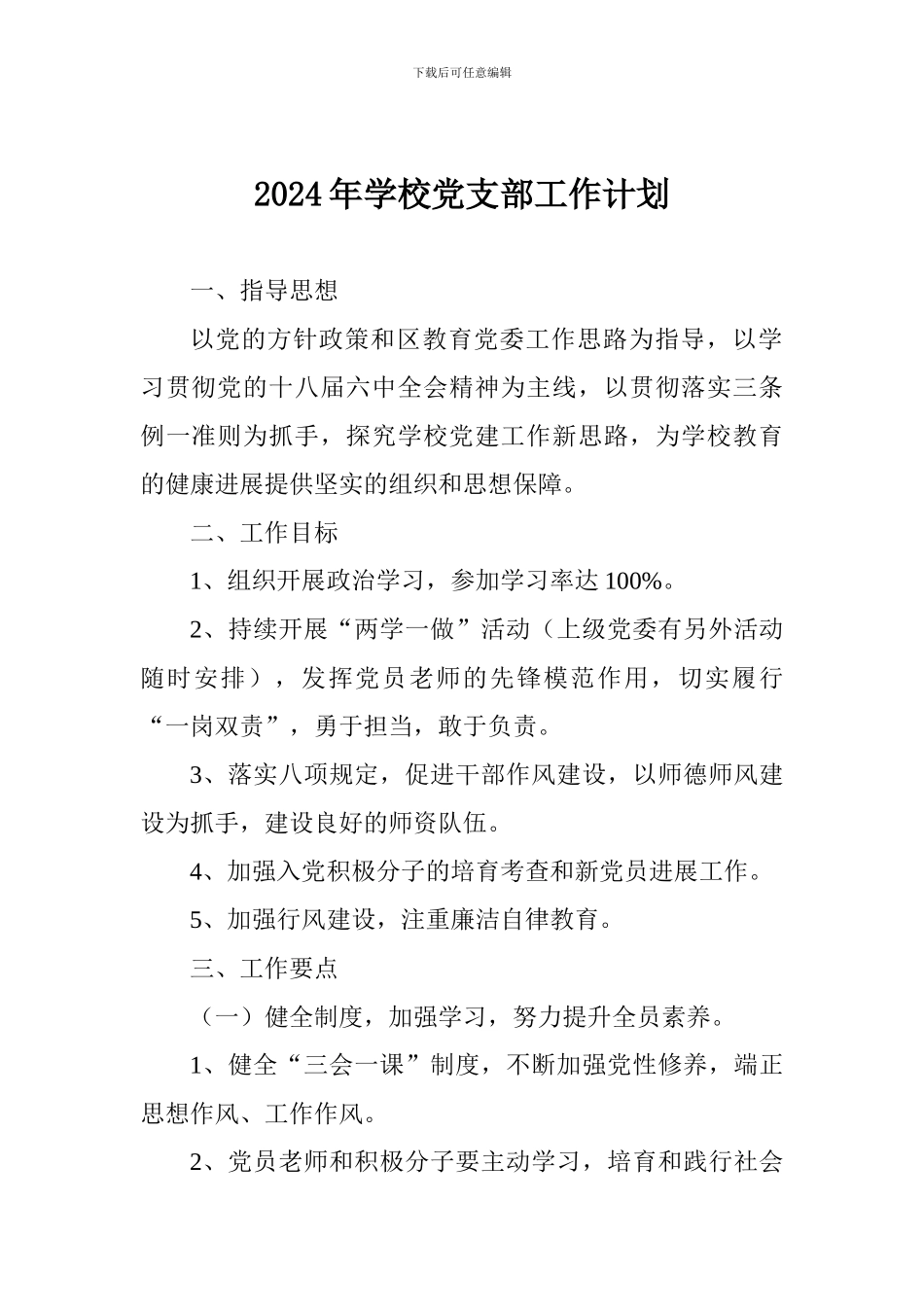 下载后可任意编辑

2024年学校党支部工作计划

一、指导思想

以党的方针政策和区教育党委工作思路为指导，以学习贯彻党的十八届六中全会精神为主线，以贯彻落实三条例一准则为抓手，探究学校党建工作新思路，为学校教育的健康进展提供坚实的组织和思想保障。

二、工作目标

1、组织开展政治学习，参加学习率达100%。

2、持续开展“两学一做”活动（上级党委有另外活动随时安排），发挥党员老师的先锋模范作用，切实履行“一岗双责”，勇于担当，敢于负责。

3、落实八项规定，促进干部作风建设，以师德师风建设为抓手，建设良好的师资队伍。

4、加强入党积极分子的培育考查和新党员进展工作。

5、加强行风建设，注重廉洁自律教育。

三、工作要点

（一）健全制度，加强学习，努力提升全员素养。

1、健全“三会一课”制度，不断加强党性修养，端正思想作风、工作作风。

2、党员老师和积极分子要主动学习，培育和践行社会